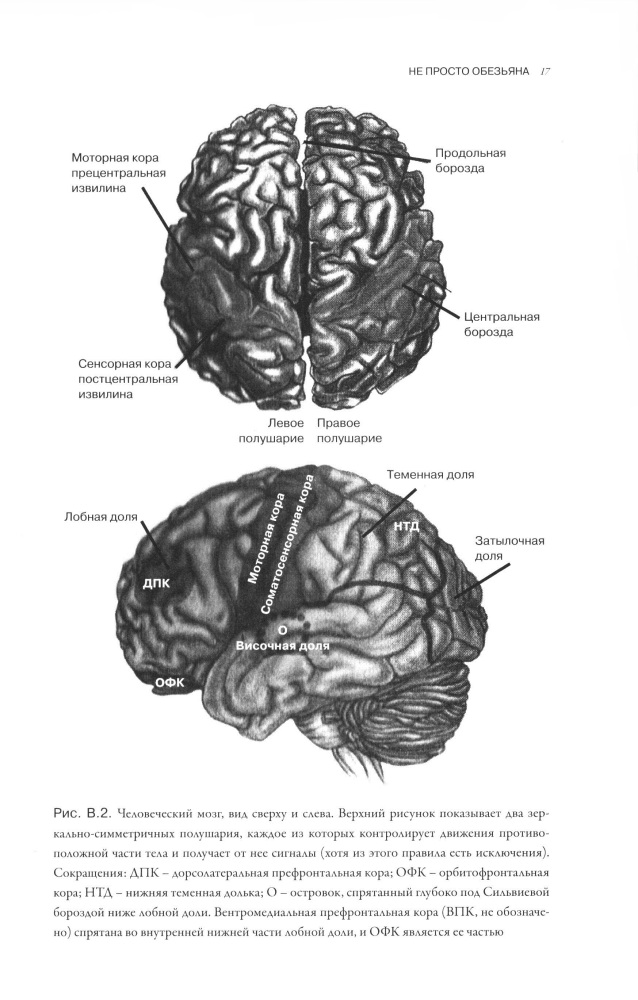 НЕ ПРОСТО ОБЕЗЬЯНА 17

Моторная кора
прецентральная
извилина

Продольная
борозда

Центральная
борозда

Сенсорная кора
постцентральная
извилина

Левое
полушарие

Правое
полушарие

Теменная доля

Лобная доля

НТД

Затылочная
доля

ДПК

Моторная кора

Соматосенсорная кора

О

Височная доля

ОФК

Рис. В.2. Человеческий мозг, вид сверху и слева. Верхний рисунок показывает два зеркально-симметричных полушария, каждое из которых контролирует движения противоположной части тела и получает от нее сигналы (хотя из этого правила есть исключения). Сокращения: ДПК – дорсолатеральная префронтальная кора; ОФК – орбитофронтальная кора; НТД – нижняя теменная долька; О – островок, спрятанный глубоко под Сильвиевой бороздой ниже лобной доли. Вентромедиальная префронтальная кора (ВПК, не обозначено) спрятана во внутренней нижней части лобной доли, и ОФК является ее частью